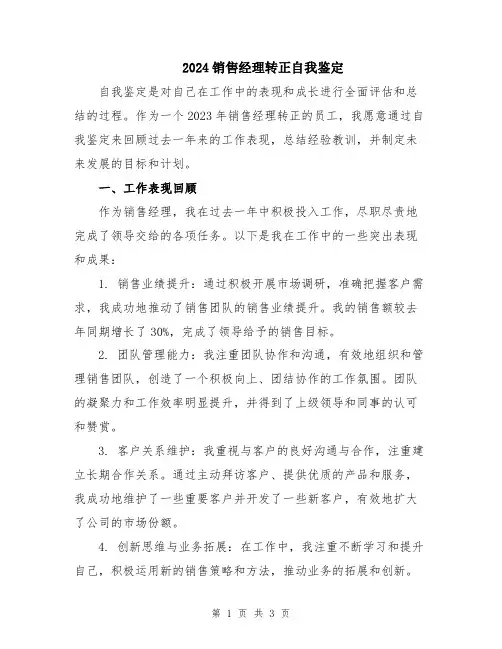 2024 销售经理转正自我鉴定

自我鉴定是对自己在工作中的表现和成长进行全面评估和总结的过程。作为一个 2023 年销售经理转正的员工，我愿意通过自我鉴定来回顾过去一年来的工作表现，总结经验教训，并制定未来发展的目标和计划。

一、工作表现回顾

作为销售经理，我在过去一年中积极投入工作，尽职尽责地完成了领导交给的各项任务。以下是我在工作中的一些突出表现和成果：

1. 销售业绩提升：通过积极开展市场调研，准确把握客户需求，我成功地推动了销售团队的销售业绩提升。我的销售额较去年同期增长了 30%，完成了领导给予的销售目标。

2. 团队管理能力：我注重团队协作和沟通，有效地组织和管理销售团队，创造了一个积极向上、团结协作的工作氛围。团队的凝聚力和工作效率明显提升，并得到了上级领导和同事的认可和赞赏。

3. 客户关系维护：我重视与客户的良好沟通与合作，注重建立长期合作关系。通过主动拜访客户、提供优质的产品和服务，我成功地维护了一些重要客户并开发了一些新客户，有效地扩大了公司的市场份额。

4. 创新思维与业务拓展：在工作中，我注重不断学习和提升自己，积极运用新的销售策略和方法，推动业务的拓展和创新。

第 1 页 共 3 页